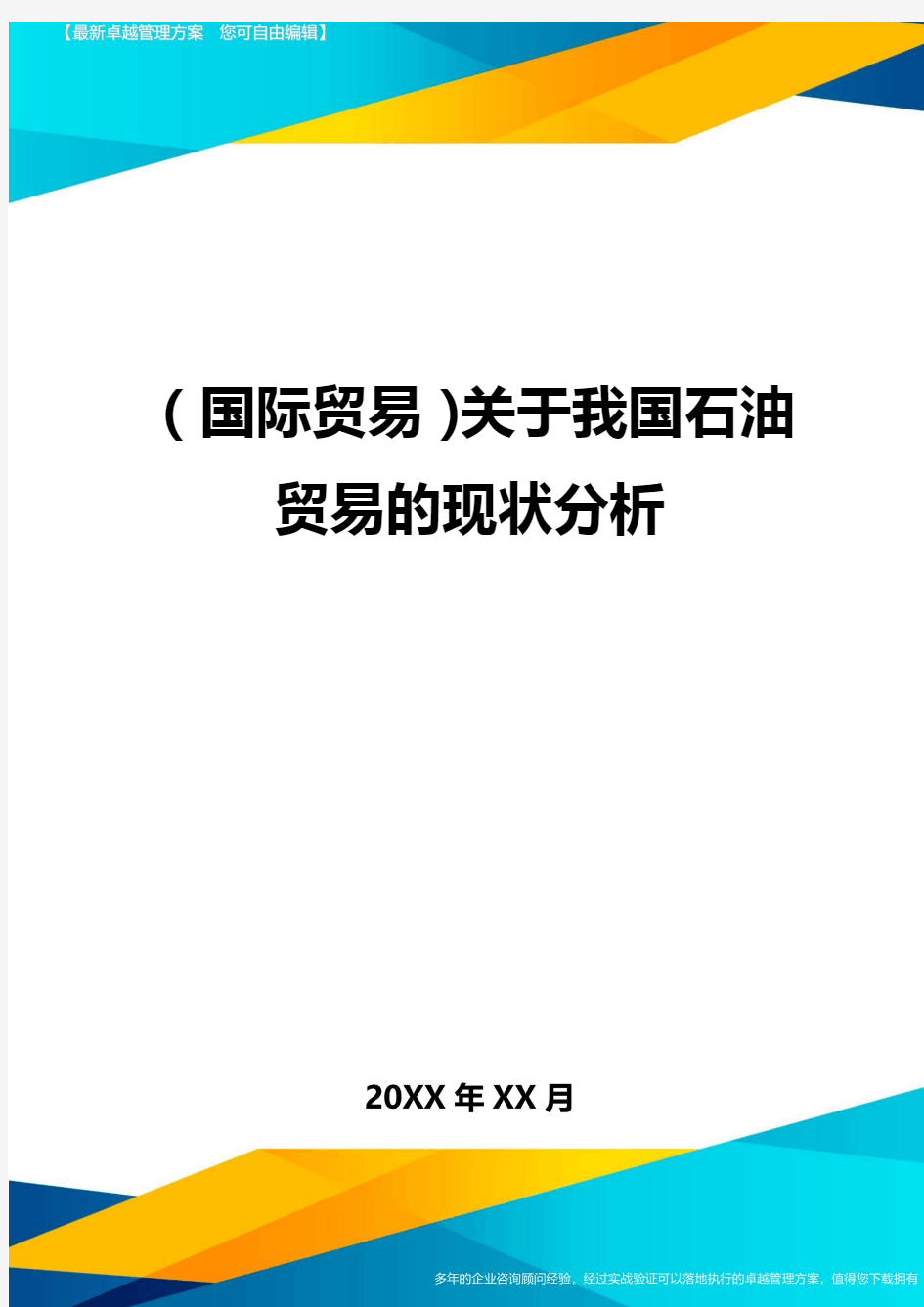 【最新卓越管理方案 您可自由编辑】

(国际贸易)关于我国石油贸易的现状分析

20XX年XX月

多年的企业咨询顾问经验，经过实战验证可以落地执行的卓越管理方案，值得您下载拥有